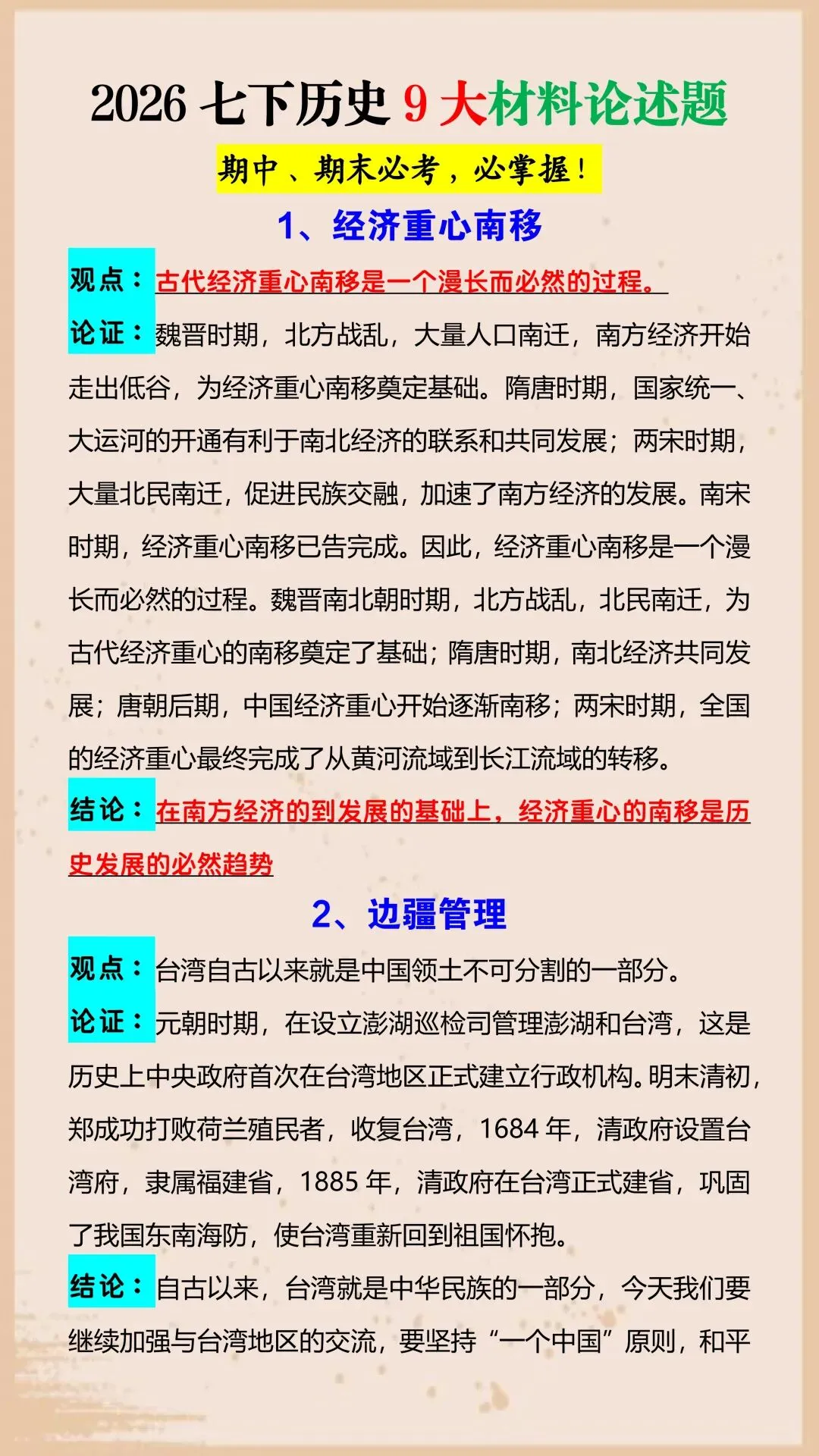 2026 七下历史 9 大材料论述题

期中、期末必考，必掌握！

1、经济重心南移

观点：古代经济重心南移是一个漫长而必然的过程。

论证：魏晋时期，北方战乱，大量人口南迁，南方经济开始走出低谷，为经济重心南移奠定基础。隋唐时期，国家统一、大运河的开通有利于南北经济的联系和共同发展；两宋时期，大量北民南迁，促进民族交融，加速了南方经济的发展。南宋时期，经济重心南移已告完成。因此，经济重心南移是一个漫长而必然的过程。魏晋南北朝时期，北方战乱，北民南迁，为古代经济重心的南移奠定了基础；隋唐时期，南北经济共同发展；唐朝后期，中国经济重心开始逐渐南移；两宋时期，全国的经济重心最终完成了从黄河流域到长江流域的转移。

结论：在南方经济的到发展的基础上，经济重心的南移是历史发展的必然趋势

2、边疆管理

观点：台湾自古以来就是中国领土不可分割的一部分。

论证：元朝时期，在设立澎湖巡检司管理澎湖和台湾，这是历史上中央政府首次在台湾地区正式建立行政机构。明末清初，郑成功打败荷兰殖民者，收复台湾，1684 年，清政府设置台湾府，隶属福建省，1885 年，清政府在台湾正式建省，巩固了我国东南海防，使台湾重新回到祖国怀抱。

结论：自古以来，台湾就是中华民族的一部分，今天我们要继续加强与台湾地区的交流，要坚持“一个中国”原则，和平